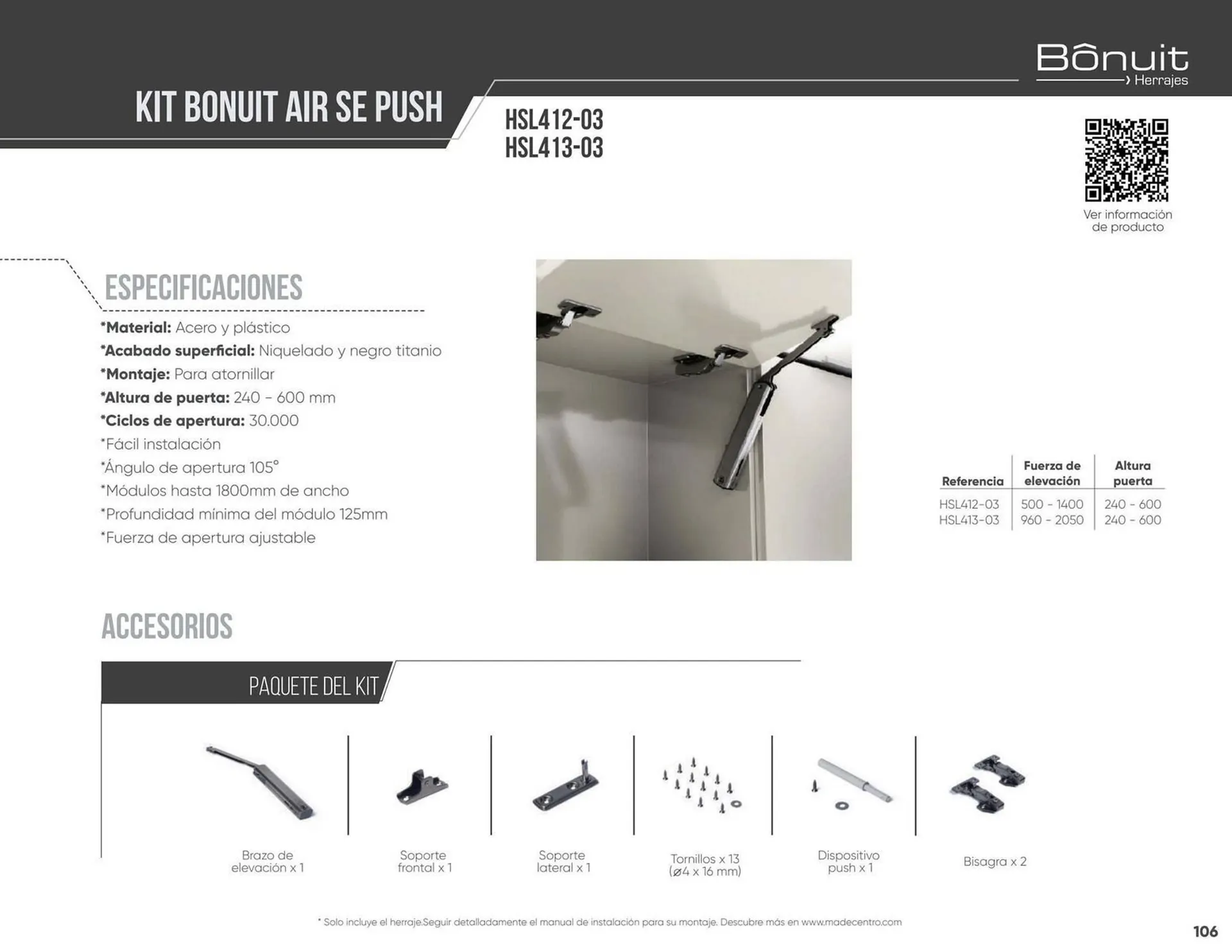 Bônuit
Herrajes

KIT BONUIT AIR SE PUSH

HSL412-03
HSL413-03

Ver información de producto

ESPECIFICACIONES

*Material: Acero y plástico
*Acabado superficial: Niquelado y negro titanio
*Montaje: Para atornillar
*Altura de puerta: 240 - 600 mm
*Ciclos de apertura: 30.000
*Fácil instalación
*Ángulo de apertura 105°
*Módulos hasta 1800mm de ancho
*Profundidad mínima del módulo 125mm
*Fuerza de apertura ajustable

| Referencia | Fuerza de elevación | Altura puerta |
|---|---|---|
| HSL412-03 | 500 - 1400 | 240 - 600 |
| HSL413-03 | 960 - 2050 | 240 - 600 |

ACCESORIOS

PAQUETE DEL KIT

Brazo de elevación x 1

Soporte frontal x 1

Soporte lateral x 1

Tornillos x 13 (ø4 x 16 mm)

Dispositivo push x 1

Bisagra x 2

* Solo incluye el herraje.Seguir detalladamente el manual de instalación para su montaje. Descubre más en www.madecentro.com

106